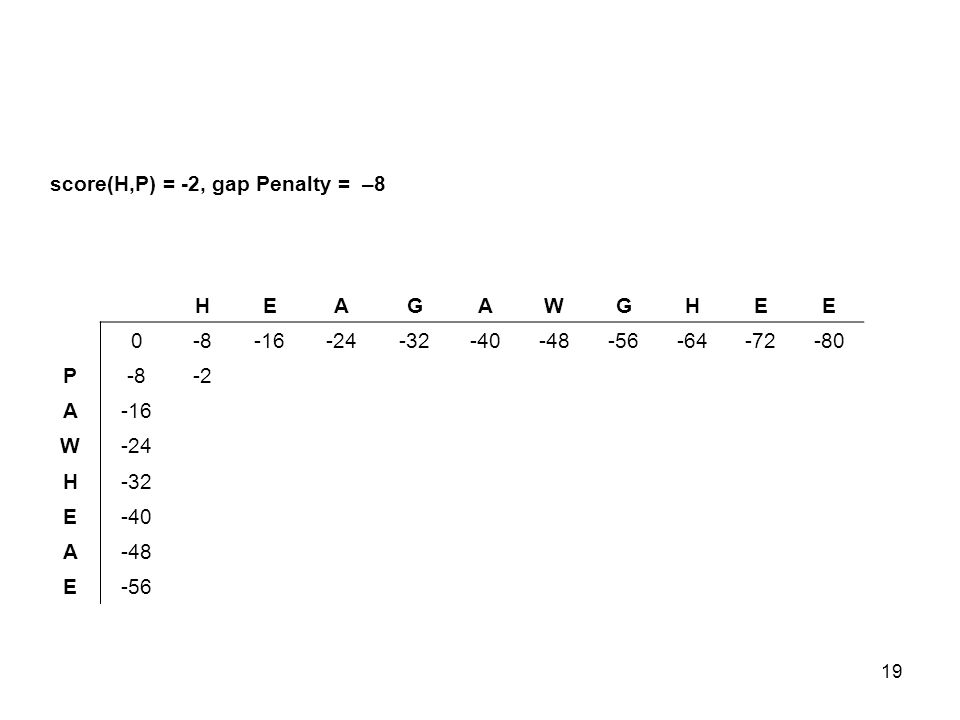 score(H,P) = -2, gap Penalty = –8

|   |   | H | E | A | G | A | W | G | H | E | E |
|---|---|---|---|---|---|---|---|---|---|---|---|
|   | 0 | -8 | -16 | -24 | -32 | -40 | -48 | -56 | -64 | -72 | -80 |
| P | -8 | -2 |   |   |   |   |   |   |   |   |   |
| A | -16 |   |   |   |   |   |   |   |   |   |   |
| W | -24 |   |   |   |   |   |   |   |   |   |   |
| H | -32 |   |   |   |   |   |   |   |   |   |   |
| E | -40 |   |   |   |   |   |   |   |   |   |   |
| A | -48 |   |   |   |   |   |   |   |   |   |   |
| E | -56 |   |   |   |   |   |   |   |   |   |   |

19